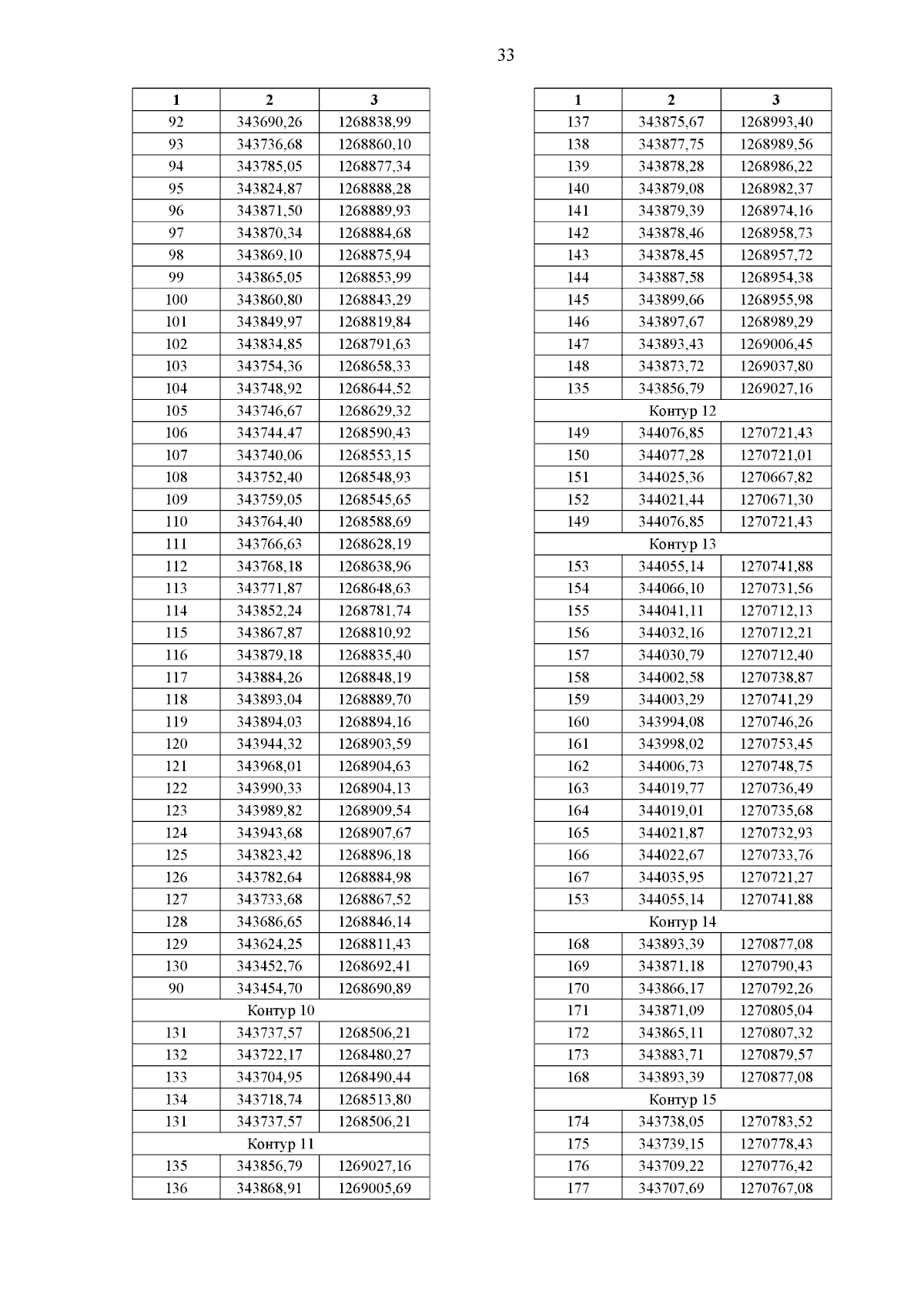 33

| 1 | 2 | 3 |
|---|---|---|
| 92 | 343690,26 | 1268838,99 |
| 93 | 343736,68 | 1268860,10 |
| 94 | 343785,05 | 1268877,34 |
| 95 | 343824,87 | 1268888,28 |
| 96 | 343871,50 | 1268889,93 |
| 97 | 343870,34 | 1268884,68 |
| 98 | 343869,10 | 1268875,94 |
| 99 | 343865,05 | 1268853,99 |
| 100 | 343860,80 | 1268843,29 |
| 101 | 343849,97 | 1268819,84 |
| 102 | 343834,85 | 1268791,63 |
| 103 | 343754,36 | 1268658,33 |
| 104 | 343748,92 | 1268644,52 |
| 105 | 343746,67 | 1268629,32 |
| 106 | 343744,47 | 1268590,43 |
| 107 | 343740,06 | 1268553,15 |
| 108 | 343752,40 | 1268548,93 |
| 109 | 343759,05 | 1268545,65 |
| 110 | 343764,40 | 1268588,69 |
| 111 | 343766,63 | 1268628,19 |
| 112 | 343768,18 | 1268638,96 |
| 113 | 343771,87 | 1268648,63 |
| 114 | 343852,24 | 1268781,74 |
| 115 | 343867,87 | 1268810,92 |
| 116 | 343879,18 | 1268835,40 |
| 117 | 343884,26 | 1268848,19 |
| 118 | 343893,04 | 1268889,70 |
| 119 | 343894,03 | 1268894,16 |
| 120 | 343944,32 | 1268903,59 |
| 121 | 343968,01 | 1268904,63 |
| 122 | 343990,33 | 1268904,13 |
| 123 | 343989,82 | 1268909,54 |
| 124 | 343943,68 | 1268907,67 |
| 125 | 343823,42 | 1268896,18 |
| 126 | 343782,64 | 1268884,98 |
| 127 | 343733,68 | 1268867,52 |
| 128 | 343686,65 | 1268846,14 |
| 129 | 343624,25 | 1268811,43 |
| 130 | 343452,76 | 1268692,41 |
| 90 | 343454,70 | 1268690,89 |
| Контур 10 | | |
| 131 | 343737,57 | 1268506,21 |
| 132 | 343722,17 | 1268480,27 |
| 133 | 343704,95 | 1268490,44 |
| 134 | 343718,74 | 1268513,80 |
| 131 | 343737,57 | 1268506,21 |
| Контур 11 | | |
| 135 | 343856,79 | 1269027,16 |
| 136 | 343868,91 | 1269005,69 |

| 1 | 2 | 3 |
|---|---|---|
| 137 | 343875,67 | 1268993,40 |
| 138 | 343877,75 | 1268989,56 |
| 139 | 343878,28 | 1268986,22 |
| 140 | 343879,08 | 1268982,37 |
| 141 | 343879,39 | 1268974,16 |
| 142 | 343878,46 | 1268958,73 |
| 143 | 343878,45 | 1268957,72 |
| 144 | 343887,58 | 1268954,38 |
| 145 | 343899,66 | 1268955,98 |
| 146 | 343897,67 | 1268989,29 |
| 147 | 343893,43 | 1269006,45 |
| 148 | 343873,72 | 1269037,80 |
| 135 | 343856,79 | 1269027,16 |
| Контур 12 | | |
| 149 | 344076,85 | 1270721,43 |
| 150 | 344077,28 | 1270721,01 |
| 151 | 344025,36 | 1270667,82 |
| 152 | 344021,44 | 1270671,30 |
| 149 | 344076,85 | 1270721,43 |
| Контур 13 | | |
| 153 | 344055,14 | 1270741,88 |
| 154 | 344066,10 | 1270731,56 |
| 155 | 344041,11 | 1270712,13 |
| 156 | 344032,16 | 1270712,21 |
| 157 | 344030,79 | 1270712,40 |
| 158 | 344002,58 | 1270738,87 |
| 159 | 344003,29 | 1270741,29 |
| 160 | 343994,08 | 1270746,26 |
| 161 | 343998,02 | 1270753,45 |
| 162 | 344006,73 | 1270748,75 |
| 163 | 344019,77 | 1270736,49 |
| 164 | 344019,01 | 1270735,68 |
| 165 | 344021,87 | 1270732,93 |
| 166 | 344022,67 | 1270733,76 |
| 167 | 344035,95 | 1270721,27 |
| 153 | 344055,14 | 1270741,88 |
| Контур 14 | | |
| 168 | 343893,39 | 1270877,08 |
| 169 | 343871,18 | 1270790,43 |
| 170 | 343866,17 | 1270792,26 |
| 171 | 343871,09 | 1270805,04 |
| 172 | 343865,11 | 1270807,32 |
| 173 | 343883,71 | 1270879,57 |
| 168 | 343893,39 | 1270877,08 |
| Контур 15 | | |
| 174 | 343738,05 | 1270783,52 |
| 175 | 343739,15 | 1270778,43 |
| 176 | 343709,22 | 1270776,42 |
| 177 | 343707,69 | 1270767,08 |